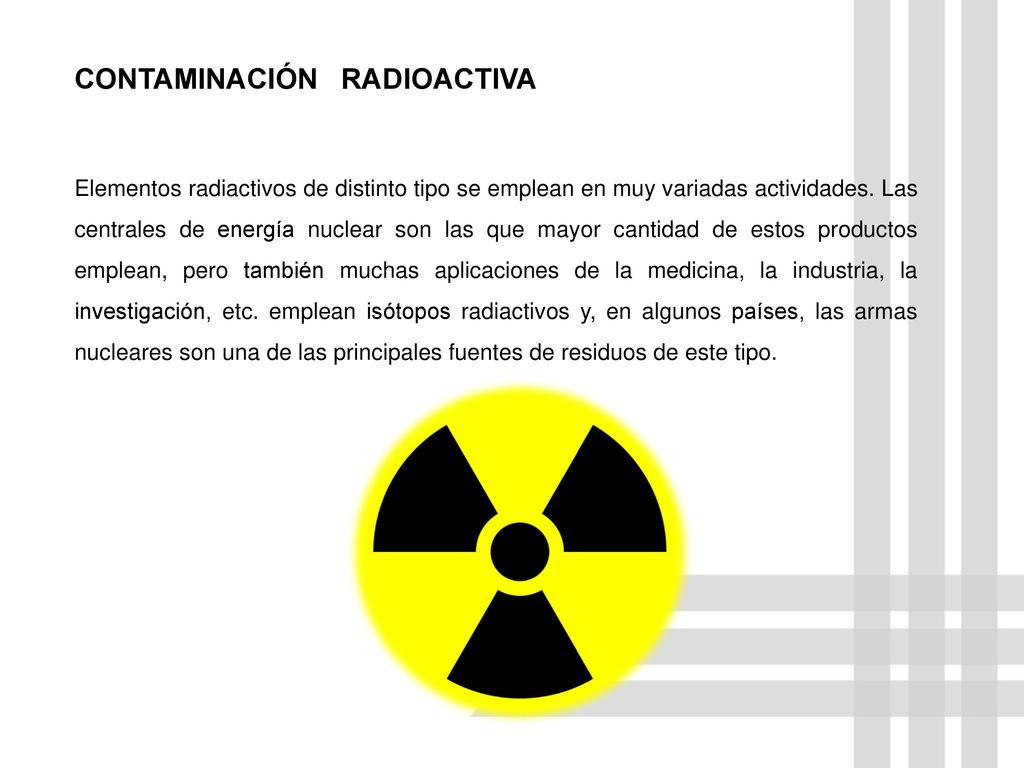 CONTAMINACIÓN RADIOACTIVA

Elementos radiactivos de distinto tipo se emplean en muy variadas actividades. Las centrales de energía nuclear son las que mayor cantidad de estos productos emplean, pero también muchas aplicaciones de la medicina, la industria, la investigación, etc. emplean isótopos radiactivos y, en algunos países, las armas nucleares son una de las principales fuentes de residuos de este tipo.